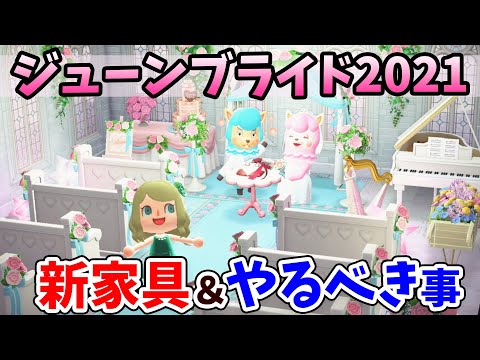 ジューンブライド2021

新家具&やるべき事